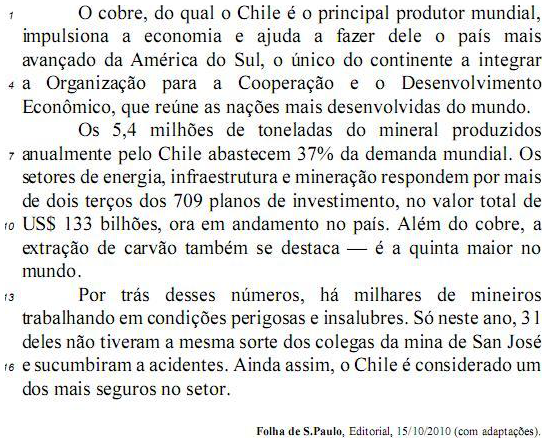 1 O cobre, do qual o Chile é o principal produtor mundial, impulsiona a economia e ajuda a fazer dele o país mais avançado da América do Sul, o único do continente a integrar 4 a Organização para a Cooperação e o Desenvolvimento Econômico, que reúne as nações mais desenvolvidas do mundo.

Os 5,4 milhões de toneladas do mineral produzidos 7 anualmente pelo Chile abastecem 37% da demanda mundial. Os setores de energia, infraestrutura e mineração respondem por mais de dois terços dos 709 planos de investimento, no valor total de 10 US$ 133 bilhões, ora em andamento no país. Além do cobre, a extração de carvão também se destaca — é a quinta maior no mundo.

13 Por trás desses números, há milhares de mineiros trabalhando em condições perigosas e insalubres. Só neste ano, 31 deles não tiveram a mesma sorte dos colegas da mina de San José 16 e sucumbiram a acidentes. Ainda assim, o Chile é considerado um dos mais seguros no setor.

Folha de S.Paulo, Editorial, 15/10/2010 (com adaptações).